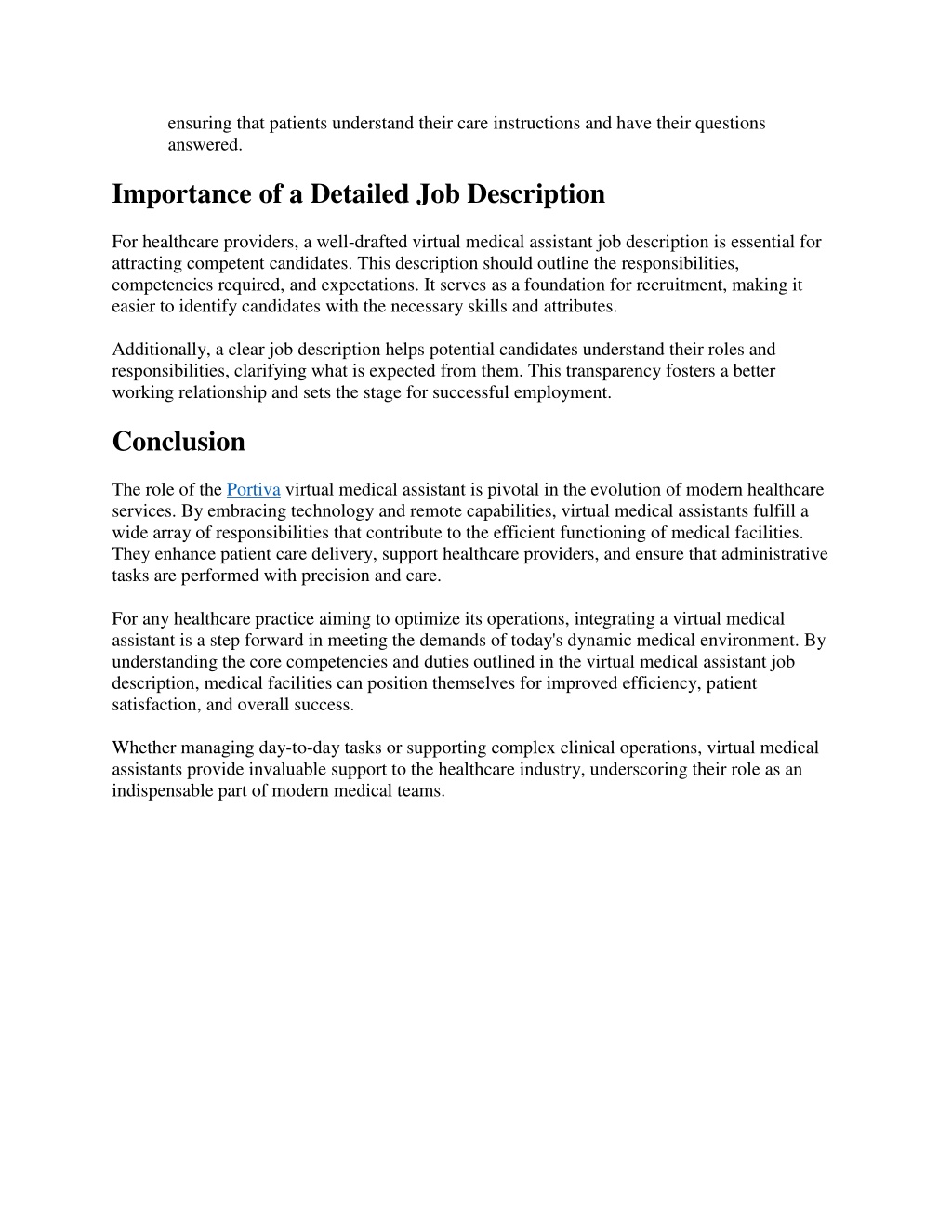 ensuring that patients understand their care instructions and have their questions answered.

Importance of a Detailed Job Description

For healthcare providers, a well-drafted virtual medical assistant job description is essential for attracting competent candidates. This description should outline the responsibilities, competencies required, and expectations. It serves as a foundation for recruitment, making it easier to identify candidates with the necessary skills and attributes.

Additionally, a clear job description helps potential candidates understand their roles and responsibilities, clarifying what is expected from them. This transparency fosters a better working relationship and sets the stage for successful employment.

Conclusion

The role of the Portiva virtual medical assistant is pivotal in the evolution of modern healthcare services. By embracing technology and remote capabilities, virtual medical assistants fulfill a wide array of responsibilities that contribute to the efficient functioning of medical facilities. They enhance patient care delivery, support healthcare providers, and ensure that administrative tasks are performed with precision and care.

For any healthcare practice aiming to optimize its operations, integrating a virtual medical assistant is a step forward in meeting the demands of today's dynamic medical environment. By understanding the core competencies and duties outlined in the virtual medical assistant job description, medical facilities can position themselves for improved efficiency, patient satisfaction, and overall success.

Whether managing day-to-day tasks or supporting complex clinical operations, virtual medical assistants provide invaluable support to the healthcare industry, underscoring their role as an indispensable part of modern medical teams.